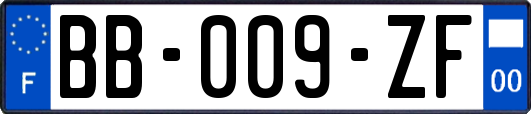 F
BB-009-ZF
00